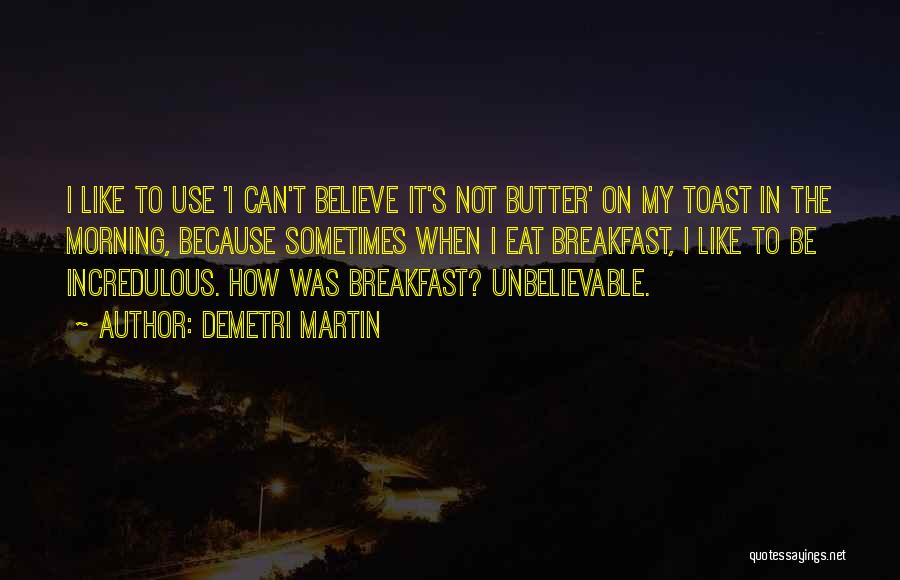 I LIKE TO USE 'I CAN'T BELIEVE IT'S NOT BUTTER' ON MY TOAST IN THE MORNING, BECAUSE SOMETIMES WHEN I EAT BREAKFAST, I LIKE TO BE INCREDULOUS. HOW WAS BREAKFAST? UNBELIEVABLE.

~ AUTHOR: DEMETRI MARTIN

quotessayings.net